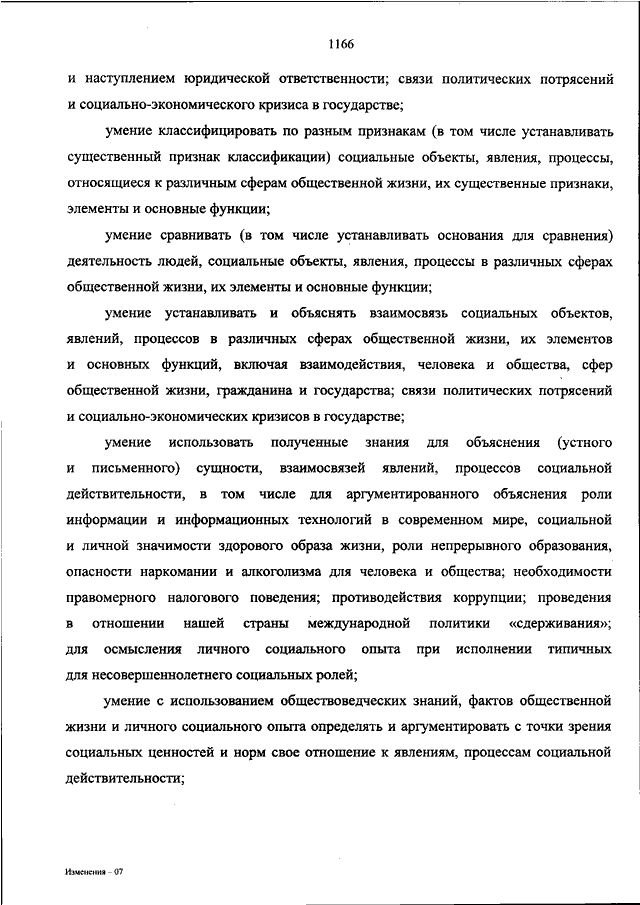 1166

и наступлением юридической ответственности; связи политических потрясений и социально-экономического кризиса в государстве;

умение классифицировать по разным признакам (в том числе устанавливать существенный признак классификации) социальные объекты, явления, процессы, относящиеся к различным сферам общественной жизни, их существенные признаки, элементы и основные функции;

умение сравнивать (в том числе устанавливать основания для сравнения) деятельность людей, социальные объекты, явления, процессы в различных сферах общественной жизни, их элементы и основные функции;

умение устанавливать и объяснять взаимосвязь социальных объектов, явлений, процессов в различных сферах общественной жизни, их элементов и основных функций, включая взаимодействия, человека и общества, сфер общественной жизни, гражданина и государства; связи политических потрясений и социально-экономических кризисов в государстве;

умение использовать полученные знания для объяснения (устного и письменного) сущности, взаимосвязей явлений, процессов социальной действительности, в том числе для аргументированного объяснения роли информации и информационных технологий в современном мире, социальной и личной значимости здорового образа жизни, роли непрерывного образования, опасности наркомании и алкоголизма для человека и общества; необходимости правомерного налогового поведения; противодействия коррупции; проведения в отношении нашей страны международной политики «сдерживания»; для осмысления личного социального опыта при исполнении типичных для несовершеннолетнего социальных ролей;

умение с использованием обществоведческих знаний, фактов общественной жизни и личного социального опыта определять и аргументировать с точки зрения социальных ценностей и норм свое отношение к явлениям, процессам социальной действительности;

Изменения – 07